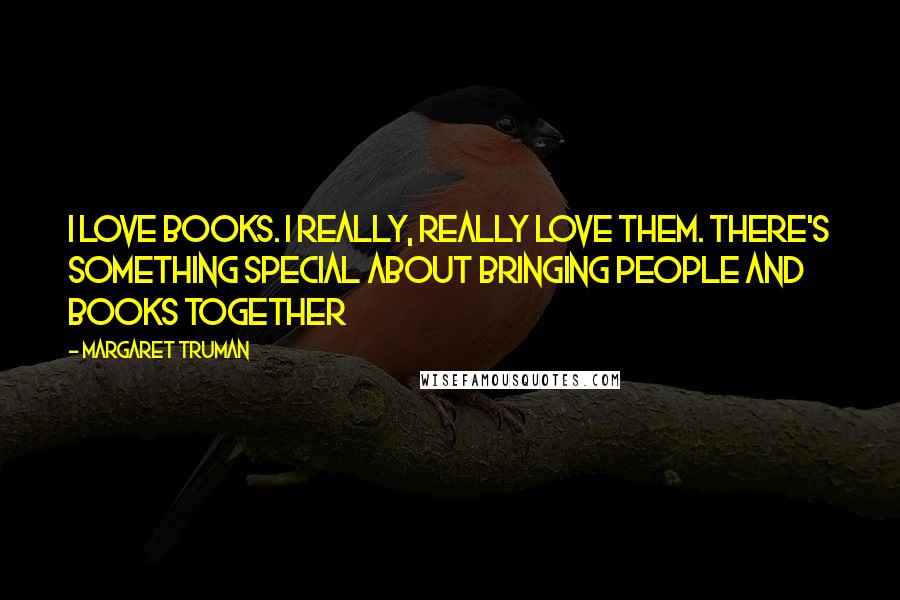 I LOVE BOOKS. I REALLY, REALLY LOVE THEM. THERE'S SOMETHING SPECIAL ABOUT BRINGING PEOPLE AND BOOKS TOGETHER

- MARGARET TRUMAN

WISEFAMOUSQUOTES.COM